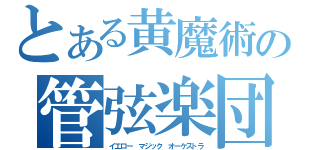 とある黄魔術の
管弦楽団
イエロー マジック オーケストラ